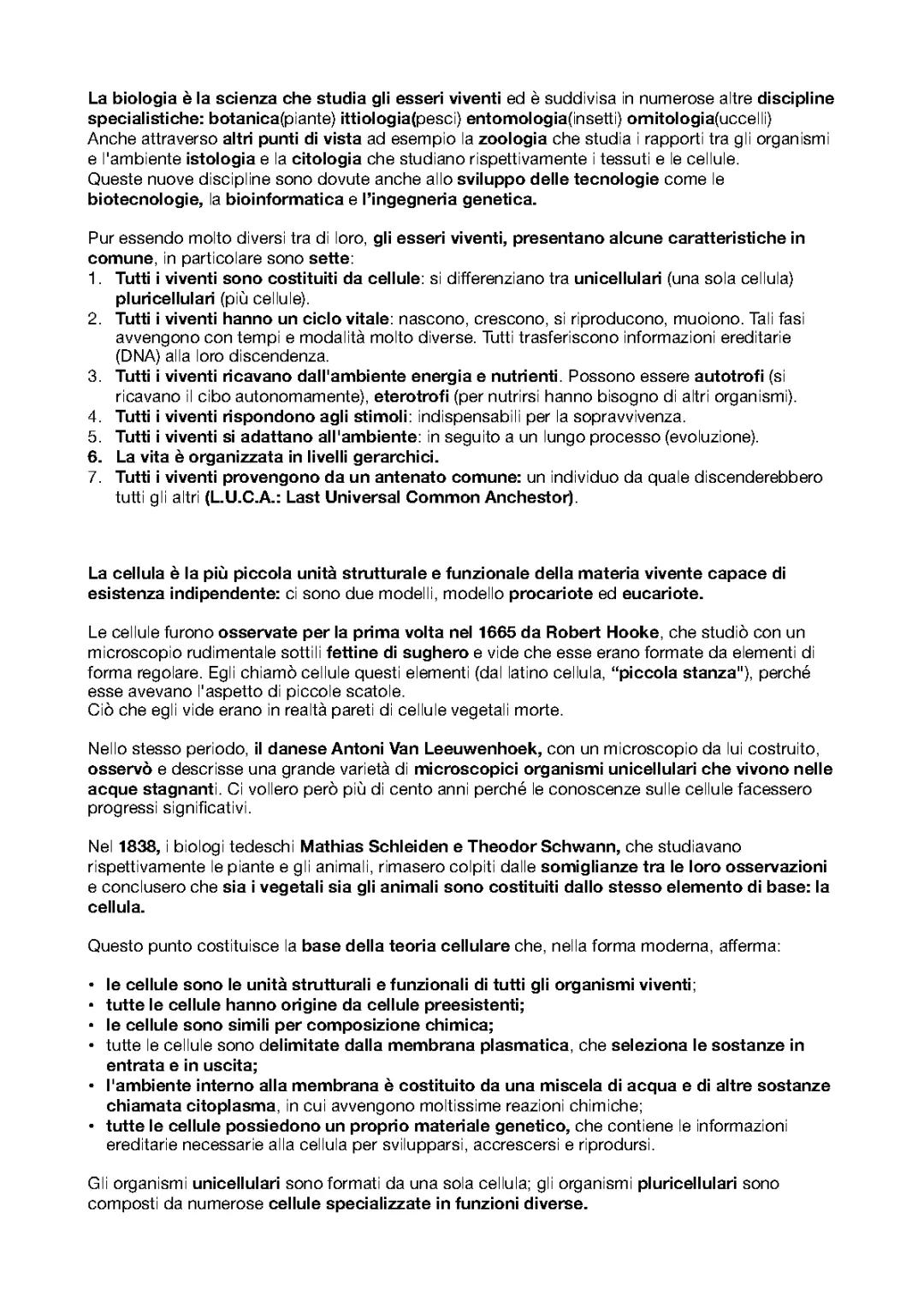 La biologia è la scienza che studia gli esseri viventi ed è suddivisa in numerose altre discipline specialistiche: botanica(piante) ittiologia(pesci) entomologia(insetti) ornitologia(uccelli)
Anche attraverso altri punti di vista ad esempio la zoologia che studia i rapporti tra gli organismi e l'ambiente istologia e la citologia che studiano rispettivamente i tessuti e le cellule.
Queste nuove discipline sono dovute anche allo sviluppo delle tecnologie come le biotecnologie, la bioinformatica e l'ingegneria genetica.

Pur essendo molto diversi tra di loro, gli esseri viventi, presentano alcune caratteristiche in comune, in particolare sono sette:
1. Tutti i viventi sono costituiti da cellule: si differenziano tra unicellulari (una sola cellula) pluricellulari (più cellule).
2. Tutti i viventi hanno un ciclo vitale: nascono, crescono, si riproducono, muoiono. Tali fasi avvengono con tempi e modalità molto diverse. Tutti trasferiscono informazioni ereditarie (DNA) alla loro discendenza.
3. Tutti i viventi ricavano dall'ambiente energia e nutrienti. Possono essere autotrofi (si ricavano il cibo autonomamente), eterotrofi (per nutrirsi hanno bisogno di altri organismi).
4. Tutti i viventi rispondono agli stimoli: indispensabili per la sopravvivenza.
5. Tutti i viventi si adattano all'ambiente: in seguito a un lungo processo (evoluzione).
6. La vita è organizzata in livelli gerarchici.
7. Tutti i viventi provengono da un antenato comune: un individuo da quale discenderebbero tutti gli altri (L.U.C.A.: Last Universal Common Anchestor).

La cellula è la più piccola unità strutturale e funzionale della materia vivente capace di esistenza indipendente: ci sono due modelli, modello procariote ed eucariote.

Le cellule furono osservate per la prima volta nel 1665 da Robert Hooke, che studiò con un microscopio rudimentale sottili fettine di sughero e vide che esse erano formate da elementi di forma regolare. Egli chiamò cellule questi elementi (dal latino cellula, "piccola stanza"), perché esse avevano l'aspetto di piccole scatole.
Ciò che egli vide erano in realtà pareti di cellule vegetali morte.

Nello stesso periodo, il danese Antoni Van Leeuwenhoek, con un microscopio da lui costruito, osservò e descrisse una grande varietà di microscopici organismi unicellulari che vivono nelle acque stagnanti. Ci vollero però più di cento anni perché le conoscenze sulle cellule facessero progressi significativi.

Nel 1838, i biologi tedeschi Mathias Schleiden e Theodor Schwann, che studiavano rispettivamente le piante e gli animali, rimasero colpiti dalle somiglianze tra le loro osservazioni e conclusero che sia i vegetali sia gli animali sono costituiti dallo stesso elemento di base: la cellula.

Questo punto costituisce la base della teoria cellulare che, nella forma moderna, afferma:

• le cellule sono le unità strutturali e funzionali di tutti gli organismi viventi;
• tutte le cellule hanno origine da cellule preesistenti;
• le cellule sono simili per composizione chimica;
• tutte le cellule sono delimitate dalla membrana plasmatica, che seleziona le sostanze in entrata e in uscita;
• l'ambiente interno alla membrana è costituito da una miscela di acqua e di altre sostanze chiamata citoplasma, in cui avvengono moltissime reazioni chimiche;
• tutte le cellule possiedono un proprio materiale genetico, che contiene le informazioni ereditarie necessarie alla cellula per svilupparsi, accrescersi e riprodursi.

Gli organismi unicellulari sono formati da una sola cellula; gli organismi pluricellulari sono composti da numerose cellule specializzate in funzioni diverse.